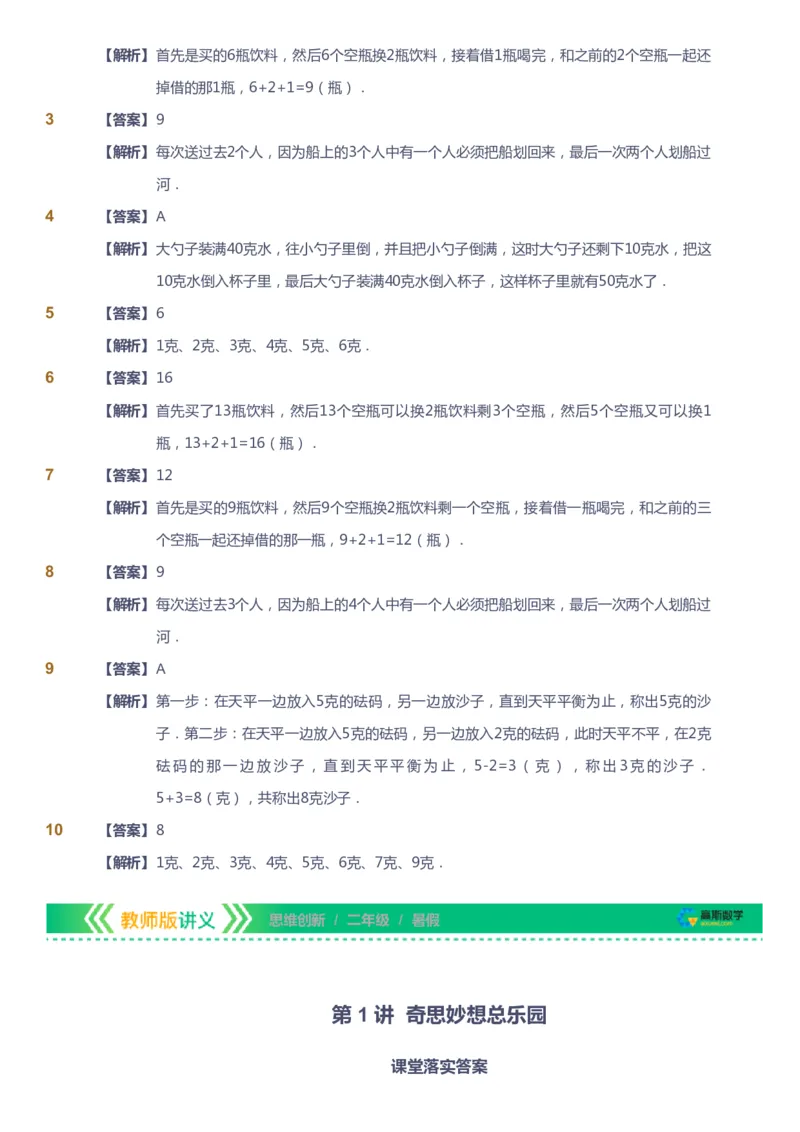 【解析】首先是买的6瓶饮料，然后6个空瓶换2瓶饮料，接着借1瓶喝完，和之前的2个空瓶一起还掉借的那1瓶，6+2+1=9（瓶）．

3 【答案】9

【解析】每次送过去2个人，因为船上的3个人中有一个人必须把船划回来，最后一次两个人划船过河．

4 【答案】A

【解析】大勺子装满40克水，往小勺子里倒，并且把小勺子倒满，这时大勺子还剩下10克水，把这10克水倒入杯子里，最后大勺子装满40克水倒入杯子，这样杯子里就有50克水了．

5 【答案】6

【解析】1克、2克、3克、4克、5克、6克．

6 【答案】16

【解析】首先买了13瓶饮料，然后13个空瓶可以换2瓶饮料剩3个空瓶，然后5个空瓶又可以换1瓶，13+2+1=16（瓶）．

7 【答案】12

【解析】首先是买的9瓶饮料，然后9个空瓶换2瓶饮料剩一个空瓶，接着借一瓶喝完，和之前的三个空瓶一起还掉借的那一瓶，9+2+1=12（瓶）．

8 【答案】9

【解析】每次送过去3个人，因为船上的4个人中有一个人必须把船划回来，最后一次两个人划船过河．

9 【答案】A

【解析】第一步：在天平一边放入5克的砝码，另一边放沙子，直到天平平衡为止，称出5克的沙子．第二步：在天平一边放入5克的砝码，另一边放入2克的砝码，此时天平不平，在2克砝码的那一边放沙子，直到天平平衡为止，5-2=3（克），称出3克的沙子．5+3=8（克），共称出8克沙子．

10 【答案】8

【解析】1克、2克、3克、4克、5克、6克、7克、9克．

教师版讲义 思维创新 / 二年级 / 暑假 高斯数学

第 1 讲 奇思妙想总乐园

课堂落实答案